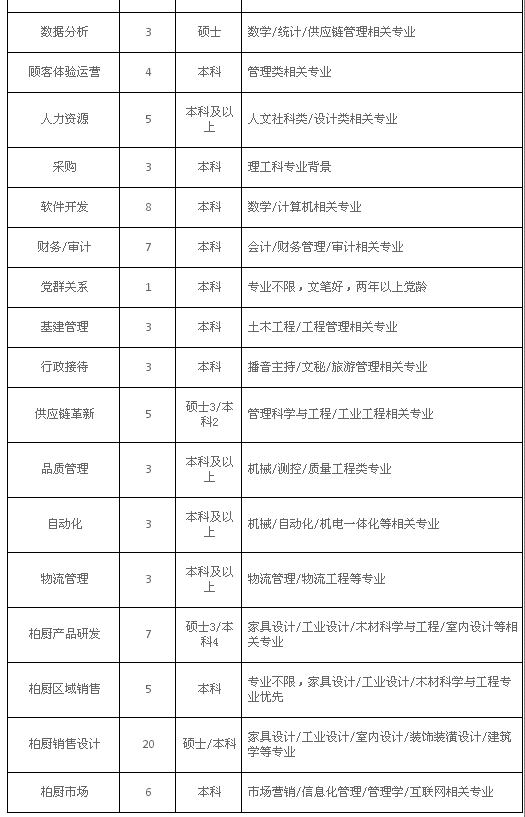 | | | | |
|---|---|---|---|
| 数据分析 | 3 | 硕士 | 数学/统计/供应链管理相关专业 |
| 顾客体验运营 | 4 | 本科 | 管理类相关专业 |
| 人力资源 | 5 | 本科及以上 | 人文社科类/设计类相关专业 |
| 采购 | 3 | 本科 | 理工科专业背景 |
| 软件开发 | 8 | 本科 | 数学/计算机相关专业 |
| 财务/审计 | 7 | 本科 | 会计/财务管理/审计相关专业 |
| 党群关系 | 1 | 本科 | 专业不限，文笔好，两年以上党龄 |
| 基建管理 | 3 | 本科 | 土木工程/工程管理相关专业 |
| 行政接待 | 3 | 本科 | 播音主持/文秘/旅游管理相关专业 |
| 供应链革新 | 5 | 硕士3/本科2 | 管理科学与工程/工业工程相关专业 |
| 品质管理 | 3 | 本科及以上 | 机械/测控/质量工程类专业 |
| 自动化 | 3 | 本科及以上 | 机械/自动化/机电一体化等相关专业 |
| 物流管理 | 3 | 本科及以上 | 物流管理/物流工程等专业 |
| 柏厨产品研发 | 7 | 硕士3/本科4 | 家具设计/工业设计/木材科学与工程/室内设计等相关专业 |
| 柏厨区域销售 | 5 | 本科 | 专业不限，家具设计/工业设计/木材科学与工程专业优先 |
| 柏厨销售设计 | 20 | 硕士/本科 | 家具设计/工业设计/室内设计/装饰装潢设计/建筑学等专业 |
| 柏厨市场 | 6 | 本科 | 市场营销/信息化管理/管理学/互联网相关专业 |